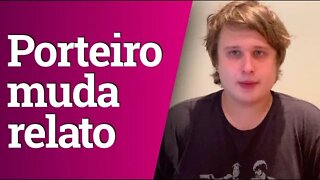 Porteiro muda relato